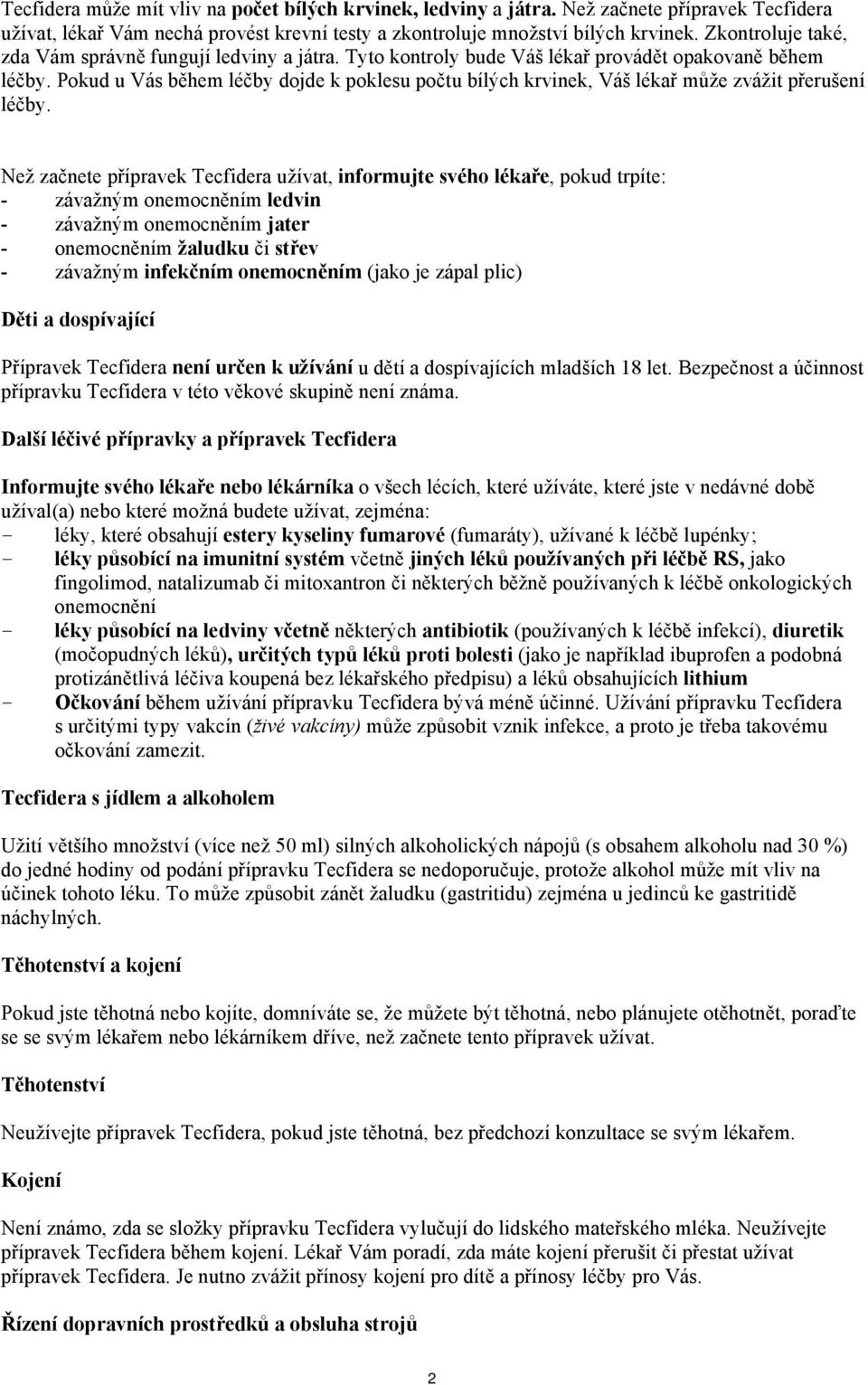 Tecfidera může mít vliv na počet bílých krvinek, ledviny a játra. Než začnete přípravek Tecfidera užívat, lékař Vám nechá provést krevní testy a zkontroluje množství bílých krvinek. Zkontroluje také, zda Vám správně fungují ledviny a játra. Tyto kontroly bude Váš lékař provádět opakovaně během léčby. Pokud u Vás během léčby dojde k poklesu počtu bílých krvinek, Váš lékař může zvážit přerušení léčby.

Než začnete přípravek Tecfidera užívat, informujte svého lékaře, pokud trpíte:
- závažným onemocněním ledvin
- závažným onemocněním jater
- onemocněním žaludku či střev
- závažným infekčním onemocněním (jako je zápal plic)

Děti a dospívající

Přípravek Tecfidera není určen k užívání u dětí a dospívajících mladších 18 let. Bezpečnost a účinnost přípravku Tecfidera v této věkové skupině není známa.

Další léčivé přípravky a přípravek Tecfidera

Informujte svého lékaře nebo lékárníka o všech lécích, které užíváte, které jste v nedávné době užíval(a) nebo které možná budete užívat, zejména:
- léky, které obsahují estery kyseliny fumarové (fumaráty), užívané k léčbě lupénky;
- léky působící na imunitní systém včetně jiných léků používaných při léčbě RS, jako fingolimod, natalizumab či mitoxantron či některých běžně používaných k léčbě onkologických onemocnění
- léky působící na ledviny včetně některých antibiotik (používaných k léčbě infekcí), diuretik (močopudných léků), určitých typů léků proti bolesti (jako je například ibuprofen a podobná protizánětlivá léčiva koupená bez lékařského předpisu) a léků obsahujících lithium
- Očkování během užívání přípravku Tecfidera bývá méně účinné. Užívání přípravku Tecfidera s určitými typy vakcín (živé vakcíny) může způsobit vznik infekce, a proto je třeba takovému očkování zamezit.

Tecfidera s jídlem a alkoholem

Užití většího množství (více než 50 ml) silných alkoholických nápojů (s obsahem alkoholu nad 30 %) do jedné hodiny od podání přípravku Tecfidera se nedoporučuje, protože alkohol může mít vliv na účinek tohoto léku. To může způsobit zánět žaludku (gastritidu) zejména u jedinců ke gastritidě náchylných.

Těhotenství a kojení

Pokud jste těhotná nebo kojíte, domníváte se, že můžete být těhotná, nebo plánujete otěhotnět, poraďte se se svým lékařem nebo lékárníkem dříve, než začnete tento přípravek užívat.

Těhotenství

Neužívejte přípravek Tecfidera, pokud jste těhotná, bez předchozí konzultace se svým lékařem.

Kojení

Není známo, zda se složky přípravku Tecfidera vylučují do lidského mateřského mléka. Neužívejte přípravek Tecfidera během kojení. Lékař Vám poradí, zda máte kojení přerušit či přestat užívat přípravek Tecfidera. Je nutno zvážit přínosy kojení pro dítě a přínosy léčby pro Vás.

Řízení dopravních prostředků a obsluha strojů

2